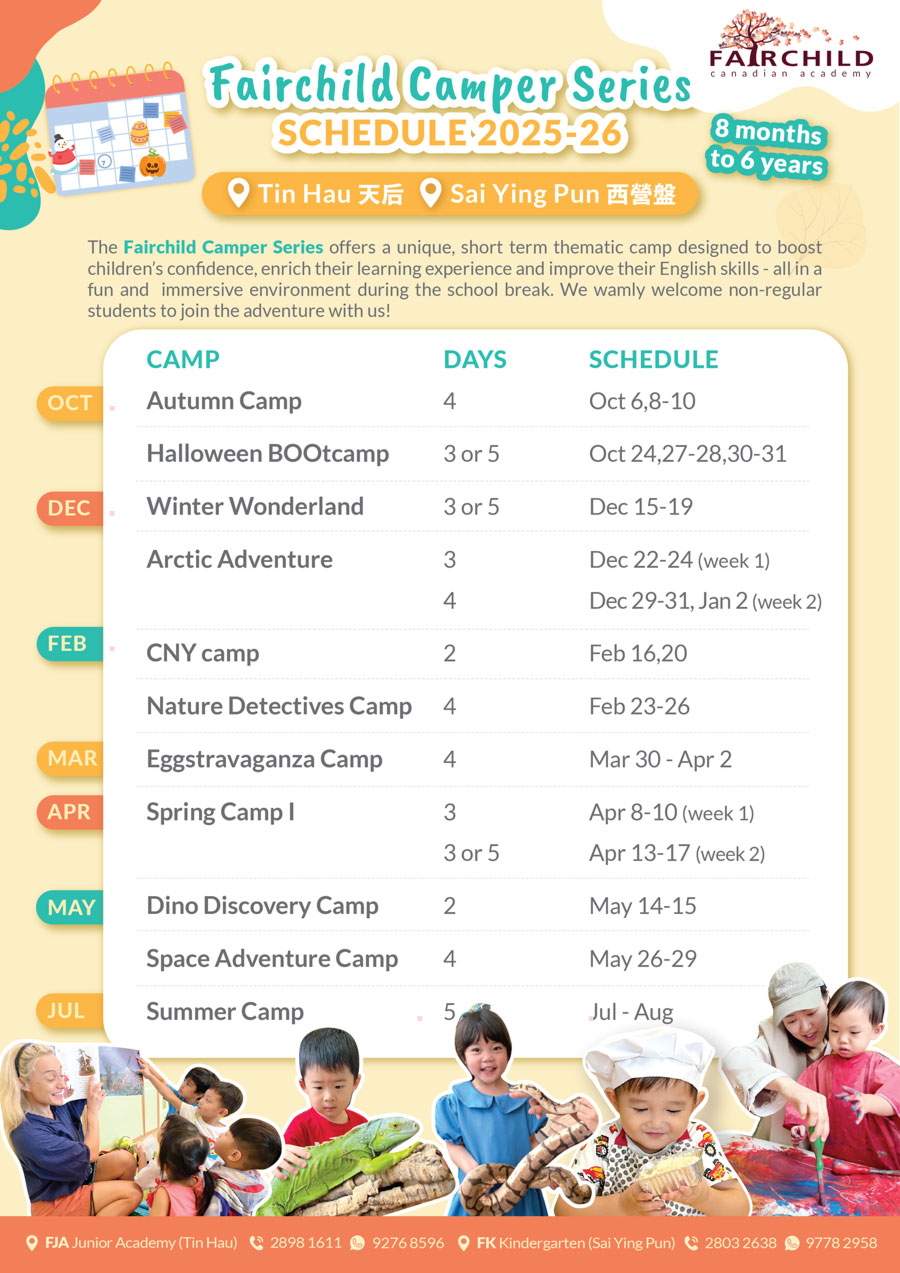 FAIRCHILD
canadian academy

Fairchild Camper Series
SCHEDULE 2025-26

8 months to 6 years

Tin Hau 天后 Sai Ying Pun 西營盤

The Fairchild Camper Series offers a unique, short term thematic camp designed to boost children's confidence, enrich their learning experience and improve their English skills - all in a fun and immersive environment during the school break. We wamly welcome non-regular students to join the adventure with us!

| | CAMP | DAYS | SCHEDULE |
|---|---|---|---|
| OCT | Autumn Camp | 4 | Oct 6,8-10 |
| | Halloween BOOtcamp | 3 or 5 | Oct 24,27-28,30-31 |
| DEC | Winter Wonderland | 3 or 5 | Dec 15-19 |
| | Arctic Adventure | 3 | Dec 22-24 (week 1) |
| | | 4 | Dec 29-31, Jan 2 (week 2) |
| FEB | CNY camp | 2 | Feb 16,20 |
| | Nature Detectives Camp | 4 | Feb 23-26 |
| MAR | Eggstravaganza Camp | 4 | Mar 30 - Apr 2 |
| APR | Spring Camp I | 3 | Apr 8-10 (week 1) |
| | | 3 or 5 | Apr 13-17 (week 2) |
| MAY | Dino Discovery Camp | 2 | May 14-15 |
| | Space Adventure Camp | 4 | May 26-29 |
| JUL | Summer Camp | 5 | Jul - Aug |

FJA Junior Academy (Tin Hau) 2898 1611 9276 8596 FK Kindergarten (Sai Ying Pun) 2803 2638 9778 2958